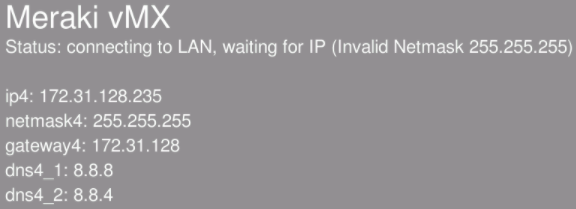 Meraki vMX
Status: connecting to LAN, waiting for IP (Invalid Netmask 255.255.255)

ip4: 172.31.128.235
netmask4: 255.255.255
gateway4: 172.31.128
dns4_1: 8.8.8
dns4_2: 8.8.4